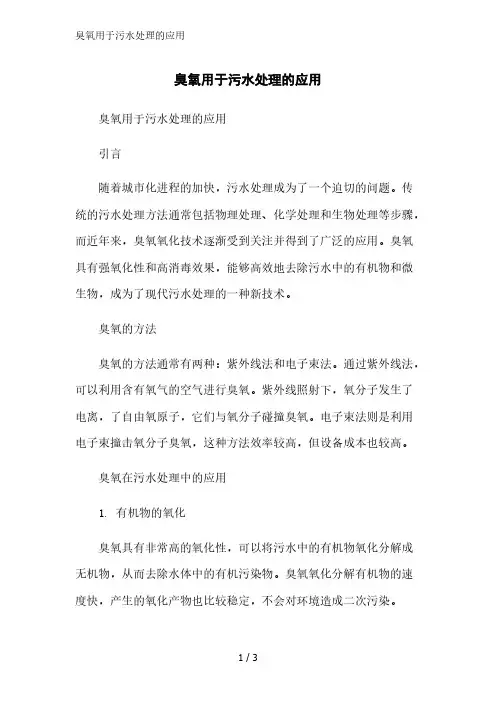 臭氧用于污水处理的应用

臭氧用于污水处理的应用

臭氧用于污水处理的应用

引言

随着城市化进程的加快，污水处理成为了一个迫切的问题。传统的污水处理方法通常包括物理处理、化学处理和生物处理等步骤，而近年来，臭氧氧化技术逐渐受到关注并得到了广泛的应用。臭氧具有强氧化性和高消毒效果，能够高效地去除污水中的有机物和微生物，成为了现代污水处理的一种新技术。

臭氧的方法

臭氧的方法通常有两种：紫外线法和电子束法。通过紫外线法，可以利用含有氧气的空气进行臭氧。紫外线照射下，氧分子发生了电离，了自由氧原子，它们与氧分子碰撞臭氧。电子束法则是利用电子束撞击氧分子臭氧，这种方法效率较高，但设备成本也较高。

臭氧在污水处理中的应用

1. 有机物的氧化

臭氧具有非常高的氧化性，可以将污水中的有机物氧化分解成无机物，从而去除水体中的有机污染物。臭氧氧化分解有机物的速度快，产生的氧化产物也比较稳定，不会对环境造成二次污染。

1 / 3